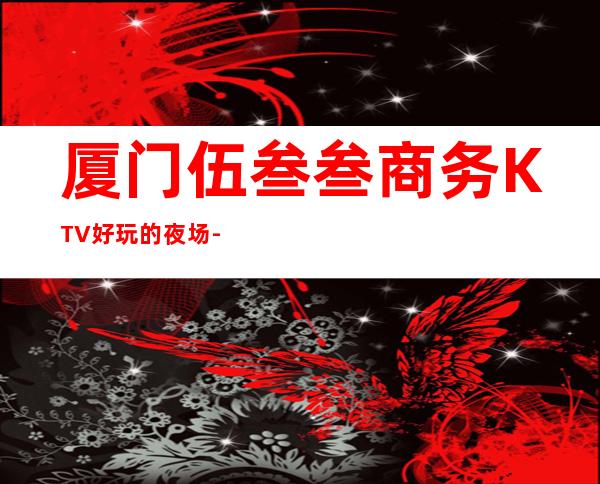 厦门伍叁叁商务KTV好玩的夜场-